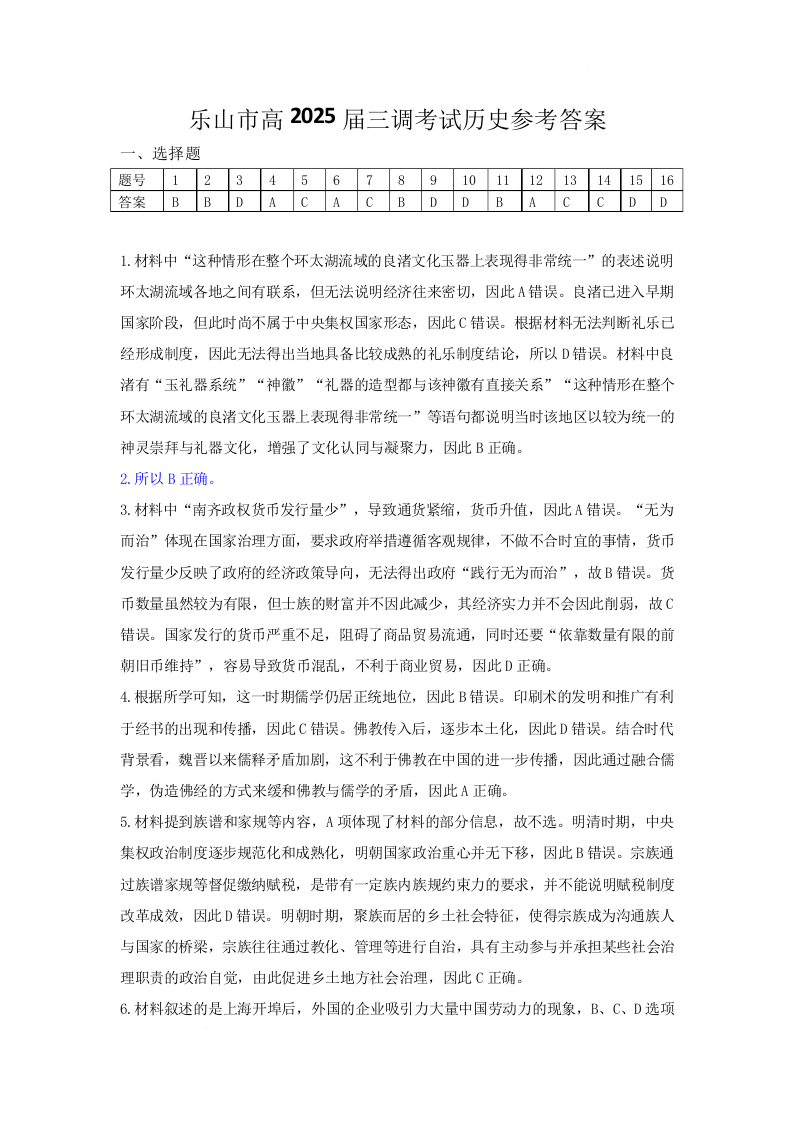 乐山市高 2025 届三调考试历史参考答案

一、选择题

| 题号 | 1 | 2 | 3 | 4 | 5 | 6 | 7 | 8 | 9 | 10 | 11 | 12 | 13 | 14 | 15 | 16 |
|---|---|---|---|---|---|---|---|---|---|---|---|---|---|---|---|---|
| 答案 | B | B | D | A | C | A | C | B | D | D | B | A | C | C | D | D |

1.材料中“这种情形在整个环太湖流域的良渚文化玉器上表现得非常统一”的表述说明环太湖流域各地之间有联系，但无法说明经济往来密切，因此A错误。良渚已进入早期国家阶段，但此时尚不属于中央集权国家形态，因此C错误。根据材料无法判断礼乐已经形成制度，因此无法得出当地具备比较成熟的礼乐制度结论，所以D错误。材料中良渚有“玉礼器系统”“神徽”“礼器的造型都与该神徽有直接关系”“这种情形在整个环太湖流域的良渚文化玉器上表现得非常统一”等语句都说明当时该地区以较为统一的神灵崇拜与礼器文化，增强了文化认同与凝聚力，因此B正确。

2.所以B正确。

3.材料中“南齐政权货币发行量少”，导致通货紧缩，货币升值，因此A错误。“无为而治”体现在国家治理方面，要求政府举措遵循客观规律，不做不合时宜的事情，货币发行量少反映了政府的经济政策导向，无法得出政府“践行无为而治”，故B错误。货币数量虽然较为有限，但士族的财富并不因此减少，其经济实力并不会因此削弱，故C错误。国家发行的货币严重不足，阻碍了商品贸易流通，同时还要“依靠数量有限的前朝旧币维持”，容易导致货币混乱，不利于商业贸易，因此D正确。

4.根据所学可知，这一时期儒学仍居正统地位，因此B错误。印刷术的发明和推广有利于经书的出现和传播，因此C错误。佛教传入后，逐步本土化，因此D错误。结合时代背景看，魏晋以来儒释矛盾加剧，这不利于佛教在中国的进一步传播，因此通过融合儒学，伪造佛经的方式来缓和佛教与儒学的矛盾，因此A正确。

5.材料提到族谱和家规等内容，A项体现了材料的部分信息，故不选。明清时期，中央集权政治制度逐步规范化和成熟化，明朝国家政治重心并无下移，因此B错误。宗族通过族谱家规等督促缴纳赋税，是带有一定族内族规约束力的要求，并不能说明赋税制度改革成效，因此D错误。明朝时期，聚族而居的乡土社会特征，使得宗族成为沟通族人与国家的桥梁，宗族往往通过教化、管理等进行自治，具有主动参与并承担某些社会治理职责的政治自觉，由此促进乡土地方社会治理，因此C正确。

6.材料叙述的是上海开埠后，外国的企业吸引力大量中国劳动力的现象，B、C、D选项